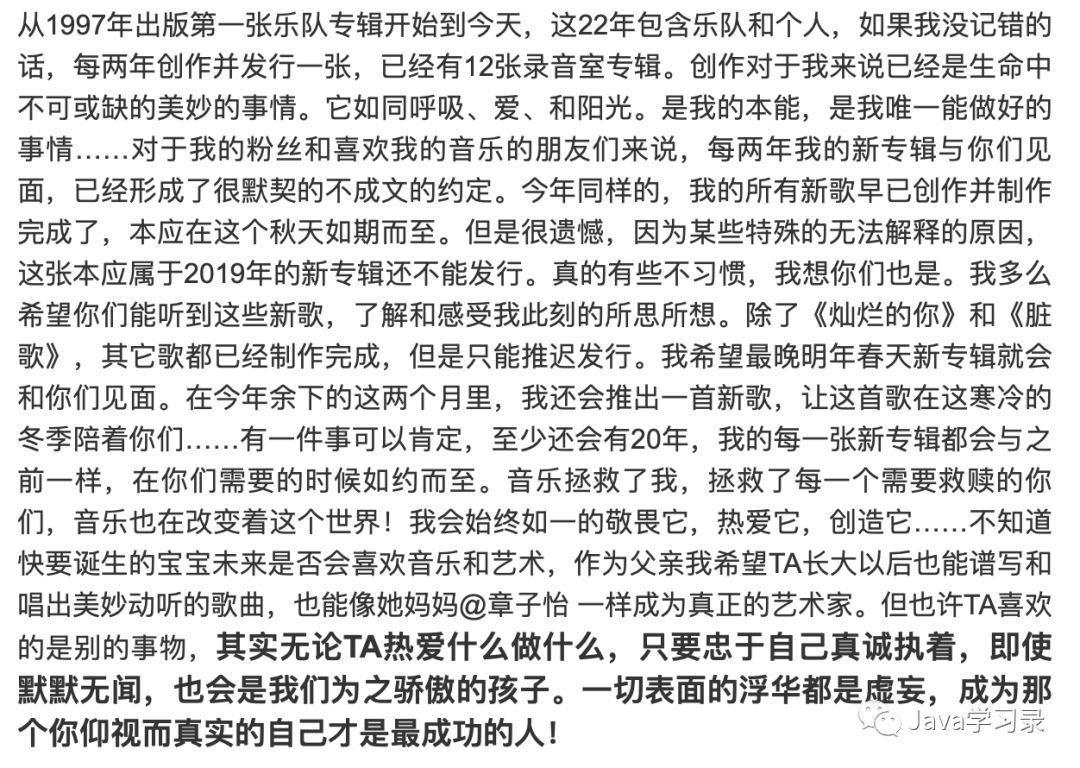 从1997年出版第一张乐队专辑开始到今天，这22年包含乐队和个人，如果我没记错的话，每两年创作并发行一张，已经有12张录音室专辑。创作对于我来说已经是生命中不可或缺的美妙的事情。它如同呼吸、爱、和阳光。是我的本能，是我唯一能做好的事情……对于我的粉丝和喜欢我的音乐的朋友们来说，每两年我的新专辑与你们见面，已经形成了很默契的不成文的约定。今年同样的，我的所有新歌早已创作并制作完成了，本应在这个秋天如期而至。但是很遗憾，因为某些特殊的无法解释的原因，这张本应属于2019年的新专辑还不能发行。真的有些不习惯，我想你们也是。我多么希望你们能听到这些新歌，了解和感受我此刻的所思所想。除了《灿烂的你》和《脏歌》，其它歌都已经制作完成，但是只能推迟发行。我希望最晚明年春天新专辑就会和你们见面。在今年余下的这两个月里，我还会推出一首新歌，让这首歌在这寒冷的冬季陪着你们……有一件事可以肯定，至少还会有20年，我的每一张新专辑都会与之前一样，在你们需要的时候如约而至。音乐拯救了我，拯救了每一个需要救赎的你们，音乐也在改变着这个世界！我会始终如一的敬畏它，热爱它，创造它……不知道快要诞生的宝宝未来是否会喜欢音乐和艺术，作为父亲我希望TA长大以后也能谱写和唱出美妙动听的歌曲，也能像她妈妈@章子怡 一样成为真正的艺术家。但也许TA喜欢的是别的事物，其实无论TA热爱什么做什么，只要忠于自己真诚执着，即使默默无闻，也会是我们为之骄傲的孩子。一切表面的浮华都是虚妄，成为那个你仰视而真实的自己才是最成功的人！

Java学习录